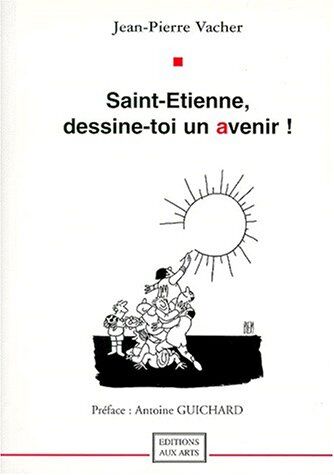 Jean-Pierre Vacher

Saint-Etienne, dessine-toi un avenir !

Préface : Antoine GUICHARD

EDITIONS AUX ARTS